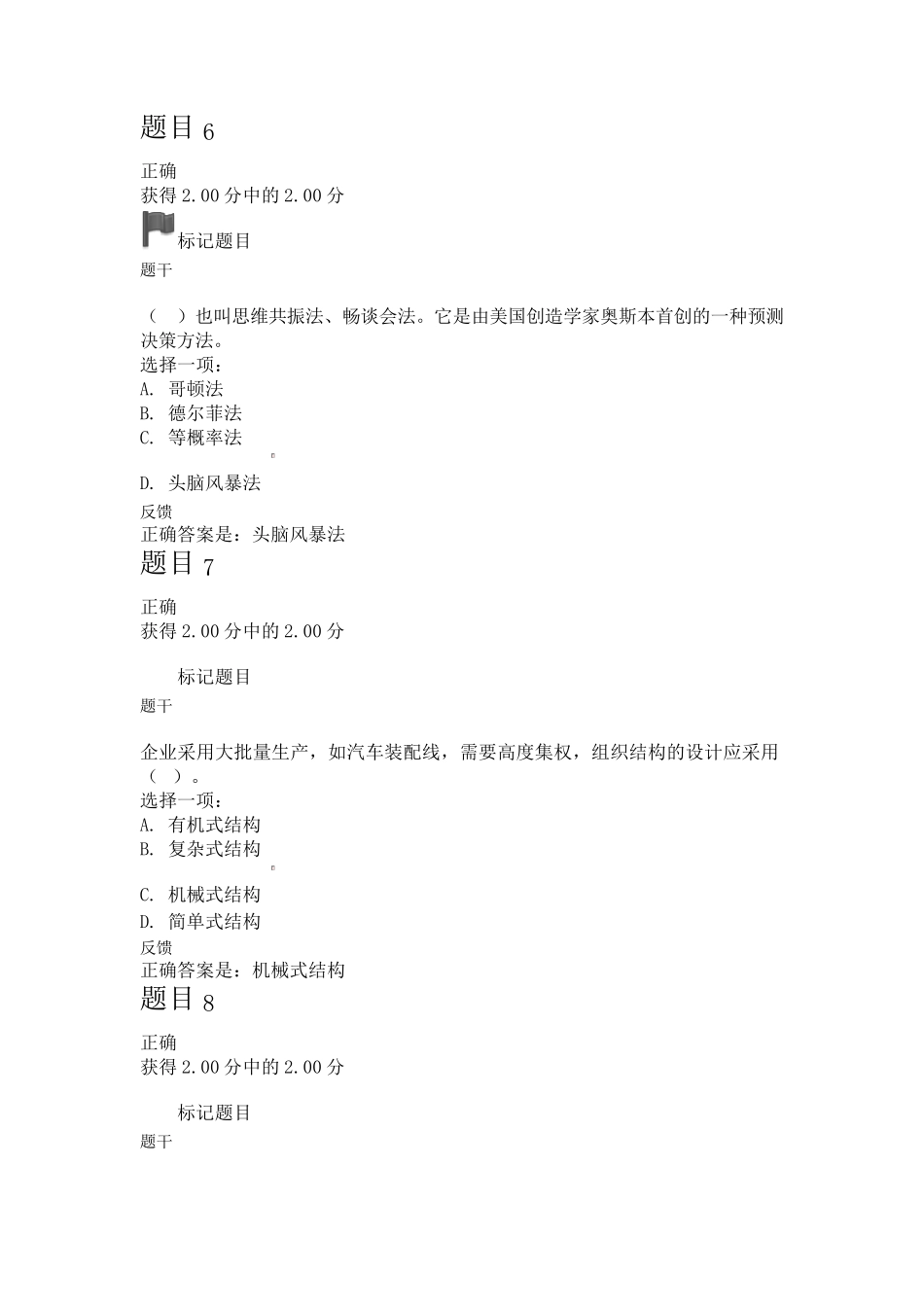 题目 6

正确
获得 2.00 分中的 2.00 分

标记题目
题干

（　）也叫思维共振法、畅谈会法。它是由美国创造学家奥斯本首创的一种预测决策方法。
选择一项：
A. 哥顿法
B. 德尔菲法
C. 等概率法
D. 头脑风暴法
反馈
正确答案是：头脑风暴法

题目 7

正确
获得 2.00 分中的 2.00 分

标记题目
题干

企业采用大批量生产，如汽车装配线，需要高度集权，组织结构的设计应采用（　）。
选择一项：
A. 有机式结构
B. 复杂式结构
C. 机械式结构
D. 简单式结构
反馈
正确答案是：机械式结构

题目 8

正确
获得 2.00 分中的 2.00 分

标记题目
题干